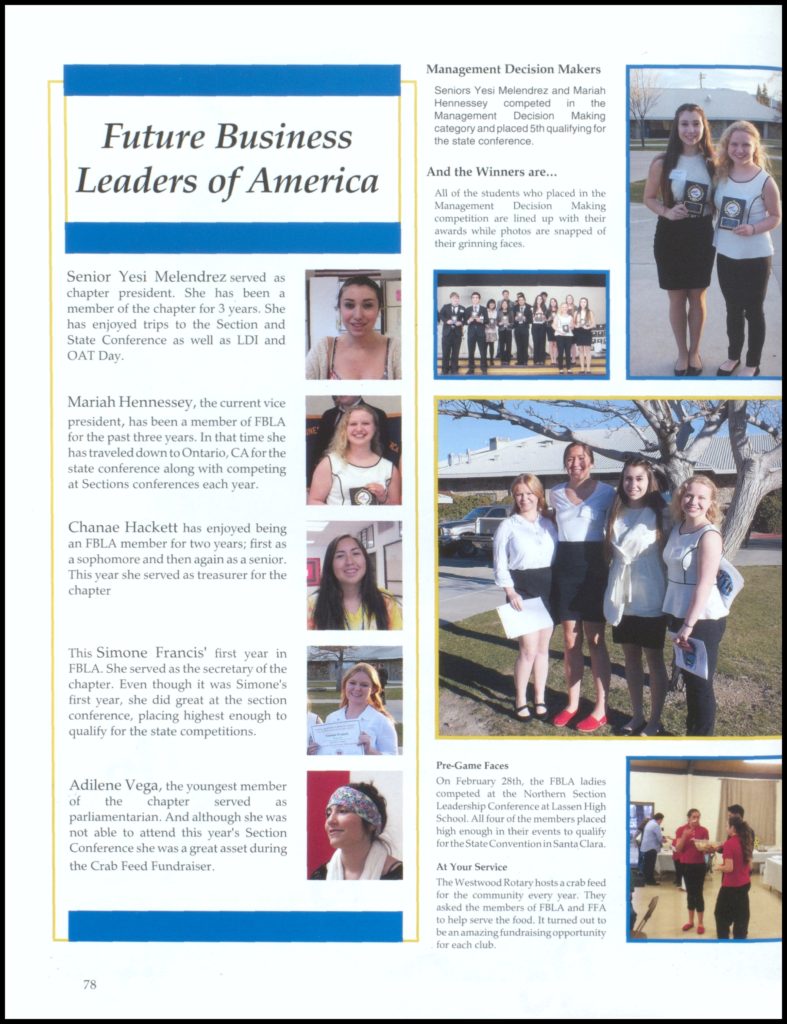 Future Business Leaders of America

Senior Yesi Melendrez served as chapter president. She has been a member of the chapter for 3 years. She has enjoyed trips to the Section and State Conference as well as LDI and OAT Day.

Mariah Hennessey, the current vice president, has been a member of FBLA for the past three years. In that time she has traveled down to Ontario, CA for the state conference along with competing at Sections conferences each year.

Chanae Hackett has enjoyed being an FBLA member for two years; first as a sophomore and then again as a senior. This year she served as treasurer for the chapter

This Simone Francis' first year in FBLA. She served as the secretary of the chapter. Even though it was Simone's first year, she did great at the section conference, placing highest enough to qualify for the state competitions.

Adilene Vega, the youngest member of the chapter served as parliamentarian. And although she was not able to attend this year's Section Conference she was a great asset during the Crab Feed Fundraiser.

Management Decision Makers

Seniors Yesi Melendrez and Mariah Hennessey competed in the Management Decision Making category and placed 5th qualifying for the state conference.

And the Winners are...

All of the students who placed in the Management Decision Making competition are lined up with their awards while photos are snapped of their grinning faces.

Pre-Game Faces

On February 28th, the FBLA ladies competed at the Northern Section Leadership Conference at Lassen High School. All four of the members placed high enough in their events to qualify for the State Convention in Santa Clara.

At Your Service

The Westwood Rotary hosts a crab feed for the community every year. They asked the members of FBLA and FFA to help serve the food. It turned out to be an amazing fundraising opportunity for each club.

78